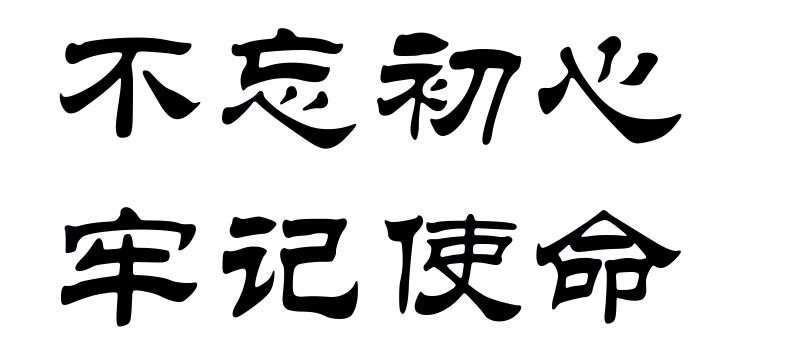 不忘初心
牢记使命